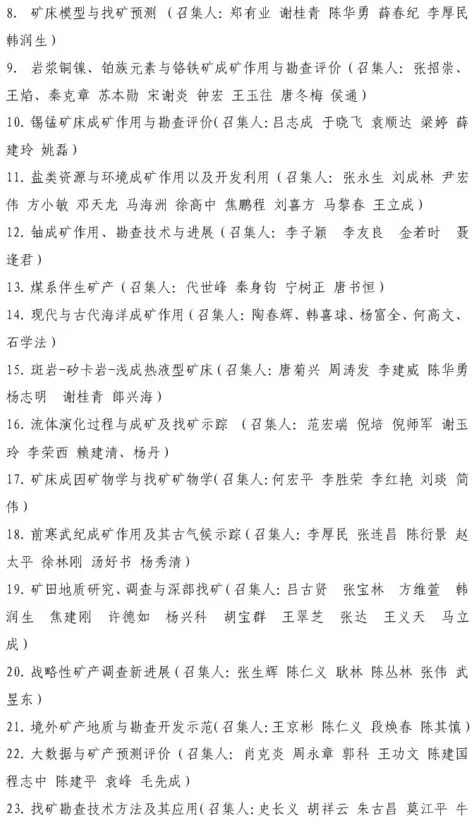 8. 矿床模型与找矿预测（召集人：郑有业 谢桂青 陈华勇 薛春纪 李厚民 韩润生）

9. 岩浆铜镍、铂族元素与铬铁矿成矿作用与勘查评价（召集人：张招崇、王焰、秦克章 苏本勋 宋谢炎 钟宏 王玉往 唐冬梅 侯通）

10. 锡锰矿床成矿作用与勘查评价（召集人：吕志成 于晓飞 袁顺达 梁婷 薛建玲 姚磊）

11. 盐类资源与环境成矿作用以及开发利用（召集人：张永生 刘成林 尹宏伟 方小敏 邓天龙 马海洲 徐高中 焦鹏程 刘喜方 马黎春 王立成）

12. 铀成矿作用、勘查技术与进展（召集人：李子颖 李友良 金若时 聂逢君）

13. 煤系伴生矿产（召集人：代世峰 秦身钧 宁树正 唐书恒）

14. 现代与古代海洋成矿作用（召集人：陶春辉、韩喜球、杨富全、何高文、石学法）

15. 斑岩-矽卡岩-浅成热液型矿床（召集人：唐菊兴 周涛发 李建威 陈华勇 杨志明 谢桂青 郎兴海）

16. 流体演化过程与成矿及找矿示踪（召集人：范宏瑞 倪培 倪师军 谢玉玲 李荣西 赖建清、杨丹）

17. 矿床成因矿物学与找矿矿物学（召集人：何宏平 李胜荣 李红艳 刘琰 简伟）

18. 前寒武纪成矿作用及其古气候示踪（召集人：李厚民 张连昌 陈衍景 赵太平 徐林刚 汤好书 杨秀清）

19. 矿田地质研究、调查与深部找矿（召集人：吕古贤 张宝林 方维萱 韩润生 焦建刚 许德如 杨兴科 胡宝群 王翠芝 张达 王义天 马立成）

20. 战略性矿产调查新进展（召集人：张生辉 陈仁义 耿林 陈丛林 张伟 武昱东）

21. 境外矿产地质与勘查开发示范（召集人：王京彬 陈仁义 段焕春 陈其慎）

22. 大数据与矿产预测评价（召集人：肖克炎 周永章 郭科 王功文 陈建国 程志中 陈建平 袁峰 毛先成）

23. 找矿勘查技术方法及其应用（召集人：史长义 胡祥云 朱古昌 莫江平 牛